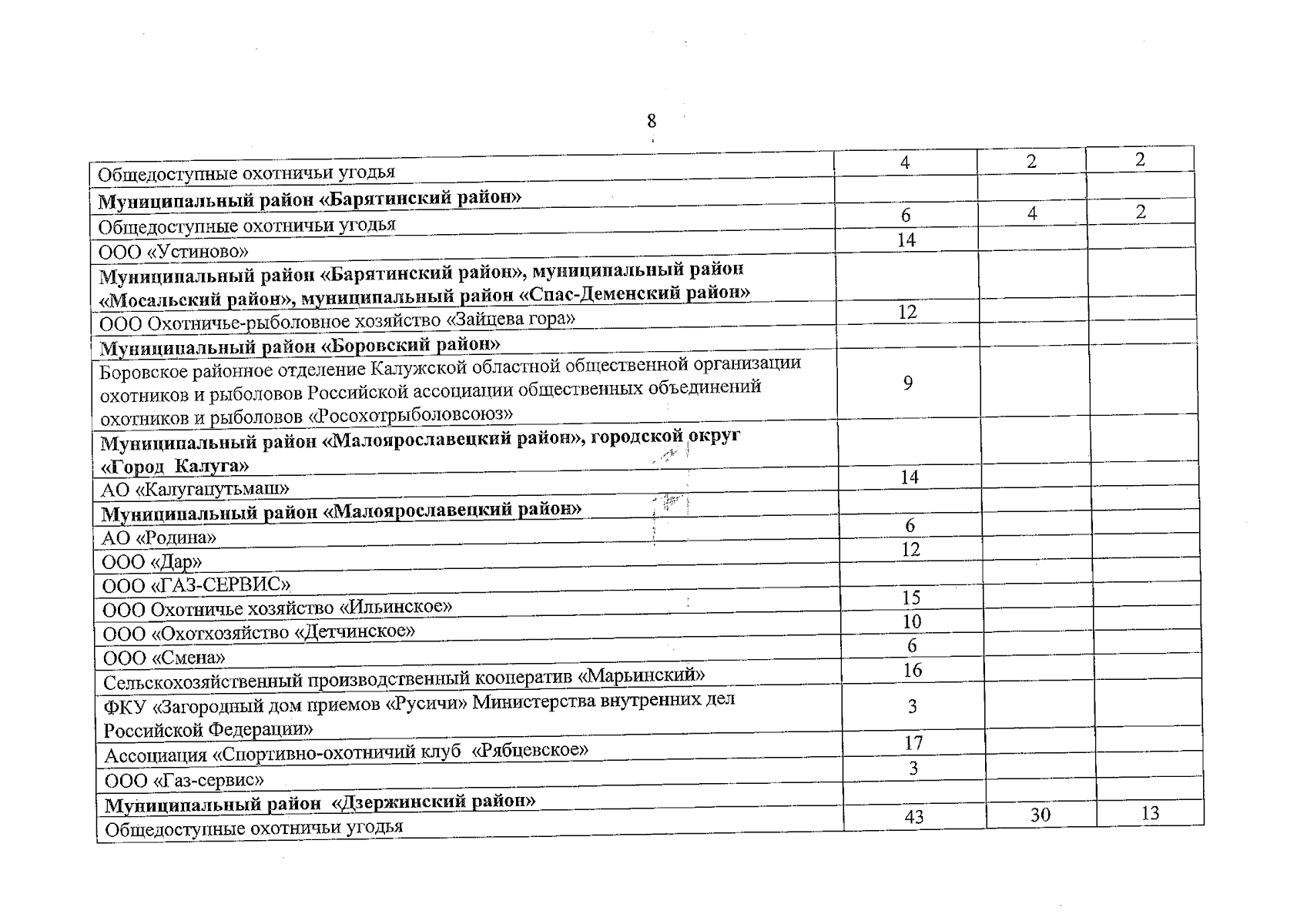 8

| | | | |
|---|---|---|---|
| Общедоступные охотничьи угодья | 4 | 2 | 2 |
| **Муниципальный район «Барятинский район»** | | | |
| Общедоступные охотничьи угодья | 6 | 4 | 2 |
| ООО «Устиново» | 14 | | |
| **Муниципальный район «Барятинский район», муниципальный район «Мосальский район», муниципальный район «Спас-Деменский район»** | | | |
| ООО Охотничье-рыболовное хозяйство «Зайцева гора» | 12 | | |
| **Муниципальный район «Боровский район»** | | | |
| Боровское районное отделение Калужской областной общественной организации охотников и рыболовов Российской ассоциации общественных объединений охотников и рыболовов «Росохотрыболовсоюз» | 9 | | |
| **Муниципальный район «Малоярославецкий район», городской округ «Город Калуга»** | | | |
| АО «Калугапутьмаш» | 14 | | |
| **Муниципальный район «Малоярославецкий район»** | | | |
| АО «Родина» | 6 | | |
| ООО «Дар» | 12 | | |
| ООО «ГАЗ-СЕРВИС» | | | |
| ООО Охотничье хозяйство «Ильинское» | 15 | | |
| ООО «Охотхозяйство «Детчинское» | 10 | | |
| ООО «Смена» | 6 | | |
| Сельскохозяйственный производственный кооператив «Марьинский» | 16 | | |
| ФКУ «Загородный дом приемов «Русичи» Министерства внутренних дел Российской Федерации» | 3 | | |
| Ассоциация «Спортивно-охотничий клуб «Рябцевское» | 17 | | |
| ООО «Газ-сервис» | 3 | | |
| **Муниципальный район «Дзержинский район»** | | | |
| Общедоступные охотничьи угодья | 43 | 30 | 13 |